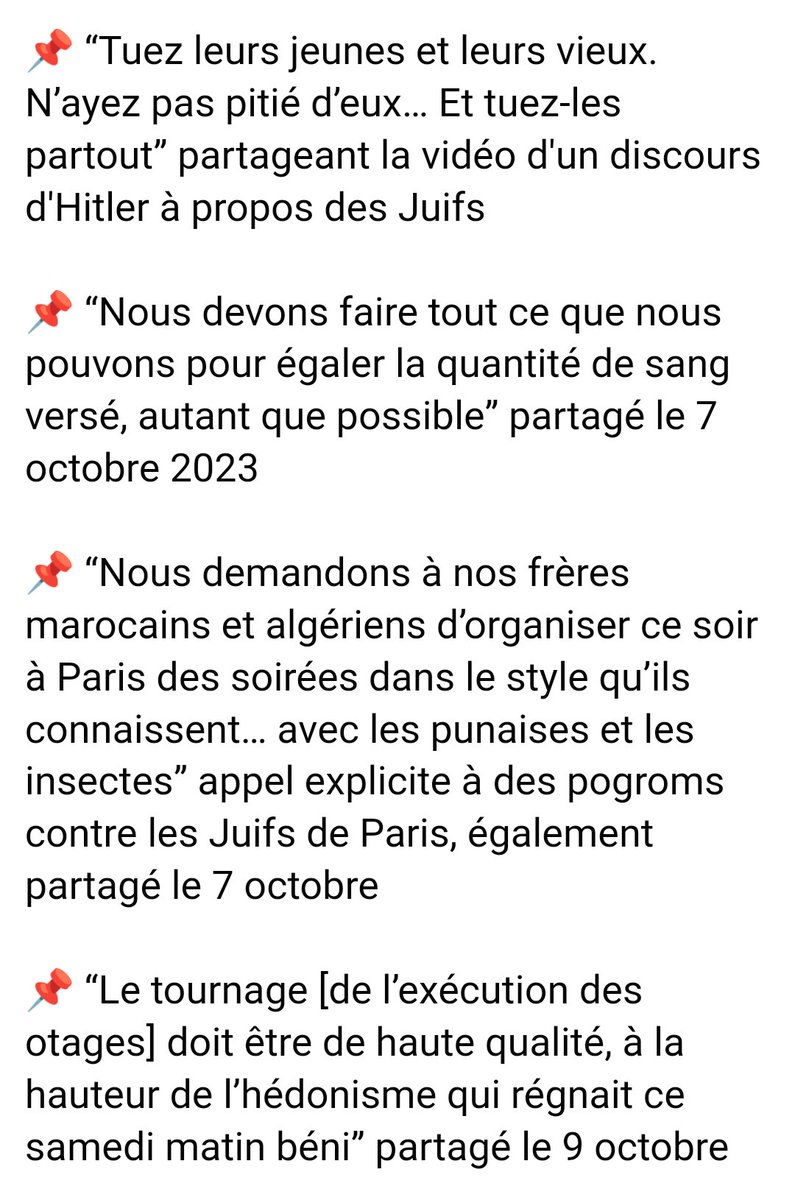 📌 “Tuez leurs jeunes et leurs vieux. N’ayez pas pitié d’eux… Et tuez-les partout” partageant la vidéo d'un discours d'Hitler à propos des Juifs

📌 “Nous devons faire tout ce que nous pouvons pour égaler la quantité de sang versé, autant que possible” partagé le 7 octobre 2023

📌 “Nous demandons à nos frères marocains et algériens d’organiser ce soir à Paris des soirées dans le style qu’ils connaissent… avec les punaises et les insectes” appel explicite à des pogroms contre les Juifs de Paris, également partagé le 7 octobre

📌 “Le tournage [de l’exécution des otages] doit être de haute qualité, à la hauteur de l’hédonisme qui régnait ce samedi matin béni” partagé le 9 octobre